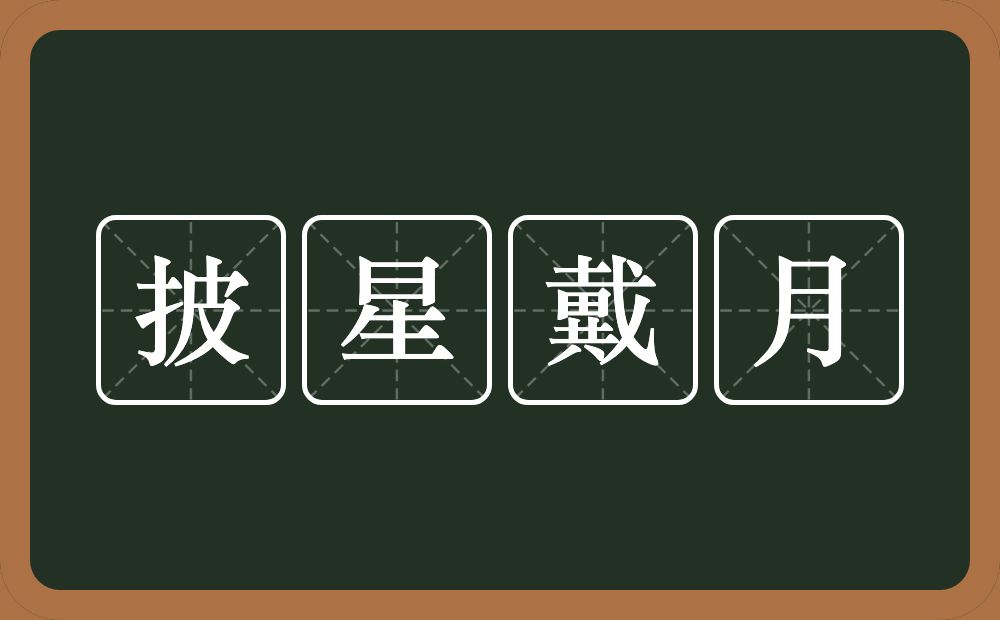 披星戴月